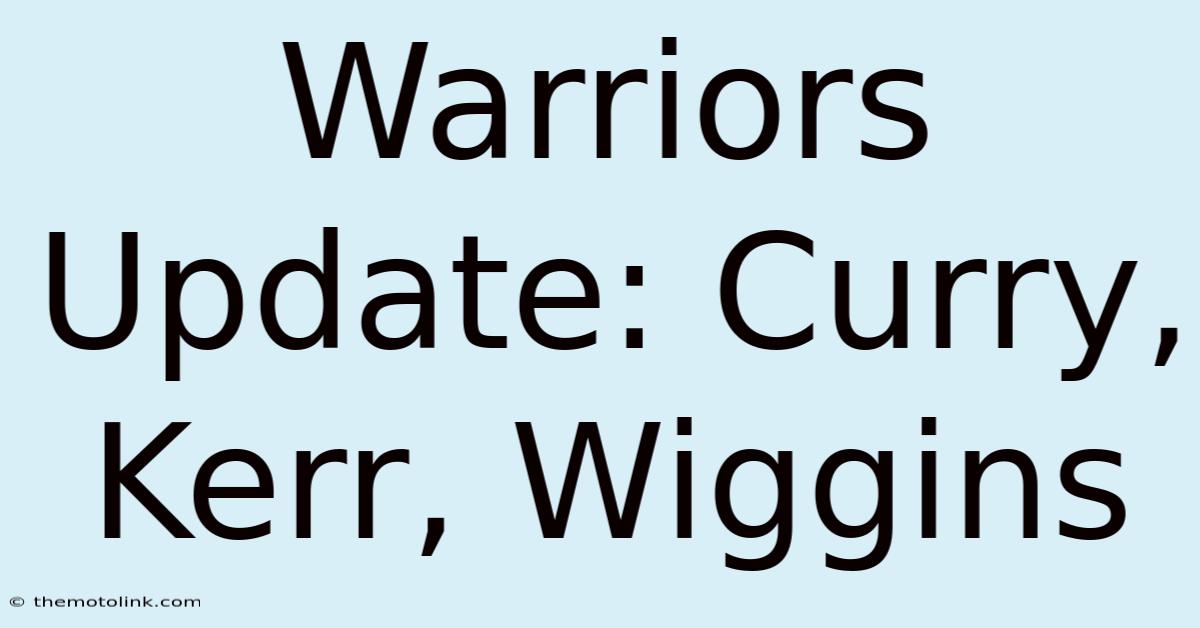 Warriors Update: Curry, Kerr, Wiggins

© themotolink.com